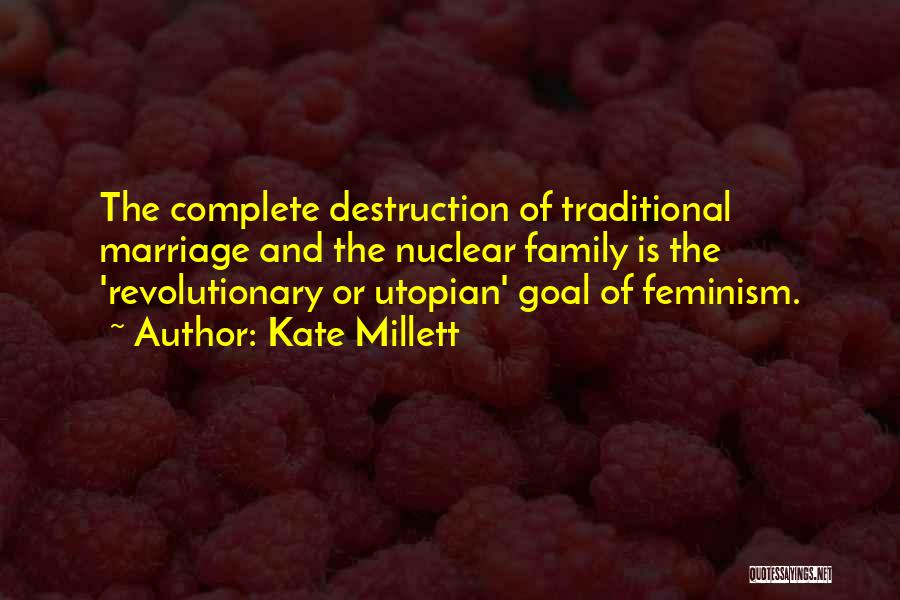 The complete destruction of traditional marriage and the nuclear family is the 'revolutionary or utopian' goal of feminism.
~ Author: Kate Millett

QUOTESSAYINGS.NET